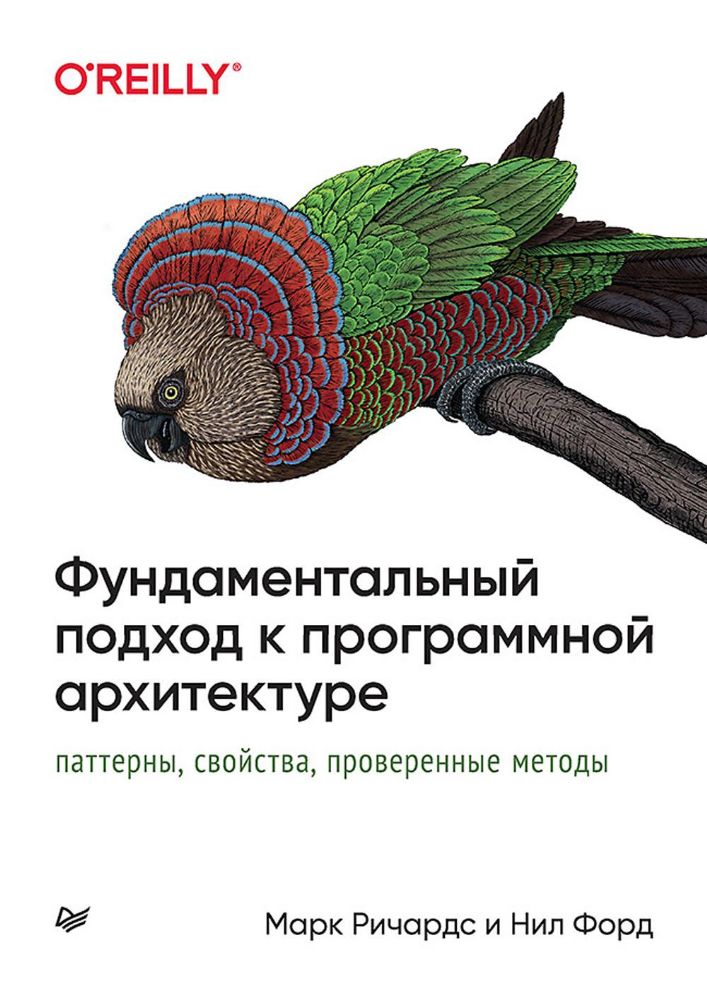 O'REILLY®

Фундаментальный подход к программной архитектуре

паттерны, свойства, проверенные методы

Марк Ричардс и Нил Форд